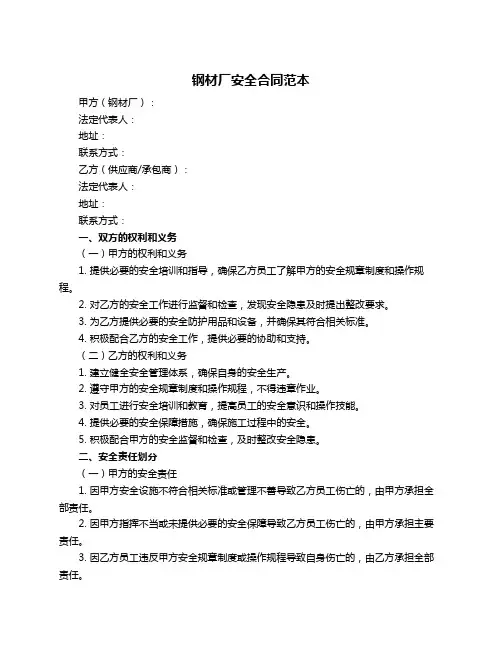 钢材厂安全合同范本

甲方（钢材厂）：

法定代表人：

地址：

联系方式：

乙方（供应商/承包商）：

法定代表人：

地址：

联系方式：

一、双方的权利和义务

（一）甲方的权利和义务

1. 提供必要的安全培训和指导，确保乙方员工了解甲方的安全规章制度和操作规程。

2. 对乙方的安全工作进行监督和检查，发现安全隐患及时提出整改要求。

3. 为乙方提供必要的安全防护用品和设备，并确保其符合相关标准。

4. 积极配合乙方的安全工作，提供必要的协助和支持。

（二）乙方的权利和义务

1. 建立健全安全管理体系，确保自身的安全生产。

2. 遵守甲方的安全规章制度和操作规程，不得违章作业。

3. 对员工进行安全培训和教育，提高员工的安全意识和操作技能。

4. 提供必要的安全保障措施，确保施工过程中的安全。

5. 积极配合甲方的安全监督和检查，及时整改安全隐患。

二、安全责任划分

（一）甲方的安全责任

1. 因甲方安全设施不符合相关标准或管理不善导致乙方员工伤亡的，由甲方承担全部责任。

2. 因甲方指挥不当或未提供必要的安全保障导致乙方员工伤亡的，由甲方承担主要责任。

3. 因乙方员工违反甲方安全规章制度或操作规程导致自身伤亡的，由乙方承担全部责任。